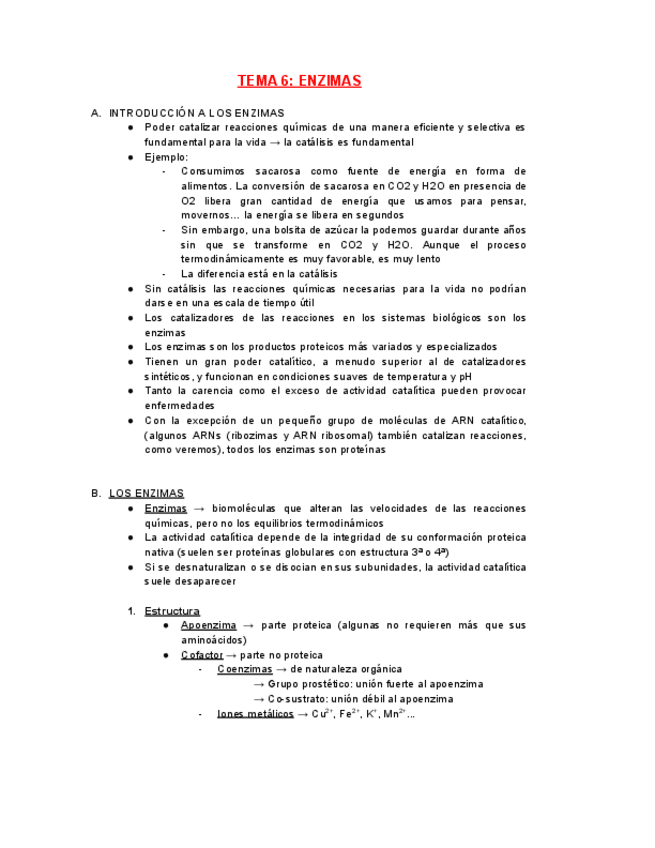 TEMA 6: ENZIMAS

A. INTRODUCCIÓN A LOS ENZIMAS

● Poder catalizar reacciones químicas de una manera eficiente y selectiva es fundamental para la vida → la catálisis es fundamental

● Ejemplo:

- Consumimos sacarosa como fuente de energía en forma de alimentos. La conversión de sacarosa en CO2 y H2O en presencia de O2 libera gran cantidad de energía que usamos para pensar, movernos… la energía se libera en segundos

- Sin embargo, una bolsita de azúcar la podemos guardar durante años sin que se transforme en CO2 y H2O. Aunque el proceso termodinámicamente es muy favorable, es muy lento

- La diferencia está en la catálisis

● Sin catálisis las reacciones químicas necesarias para la vida no podrían darse en una escala de tiempo útil

● Los catalizadores de las reacciones en los sistemas biológicos son los enzimas

● Los enzimas son los productos proteicos más variados y especializados

● Tienen un gran poder catalítico, a menudo superior al de catalizadores sintéticos, y funcionan en condiciones suaves de temperatura y pH

● Tanto la carencia como el exceso de actividad catalítica pueden provocar enfermedades

● Con la excepción de un pequeño grupo de moléculas de ARN catalítico, (algunos ARNs (ribozimas y ARN ribosomal) también catalizan reacciones, como veremos), todos los enzimas son proteínas

B. LOS ENZIMAS

● Enzimas → biomoléculas que alteran las velocidades de las reacciones químicas, pero no los equilibrios termodinámicos

● La actividad catalítica depende de la integridad de su conformación proteica nativa (suelen ser proteínas globulares con estructura 3ª o 4ª)

● Si se desnaturalizan o se disocian en sus subunidades, la actividad catalítica suele desaparecer

1. Estructura

● Apoenzima → parte proteica (algunas no requieren más que sus aminoácidos)

● Cofactor → parte no proteica

- Coenzimas → de naturaleza orgánica

→ Grupo prostético: unión fuerte al apoenzima

→ Co-sustrato: unión débil al apoenzima

- Iones metálicos → $Cu^{2+}$, $Fe^{2+}$, $K^{+}$, $Mn^{2+}$…